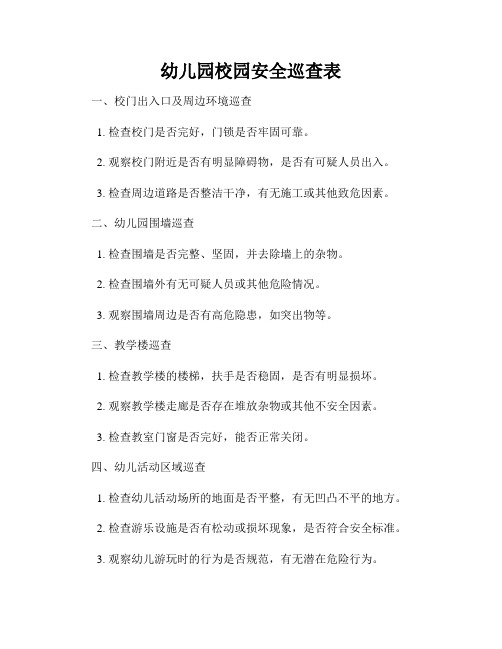 幼儿园校园安全巡查表

一、校门出入口及周边环境巡查

1. 检查校门是否完好，门锁是否牢固可靠。

2. 观察校门附近是否有明显障碍物，是否有可疑人员出入。

3. 检查周边道路是否整洁干净，有无施工或其他致危因素。

二、幼儿园围墙巡查

1. 检查围墙是否完整、坚固，并去除墙上的杂物。

2. 检查围墙外有无可疑人员或其他危险情况。

3. 观察围墙周边是否有高危隐患，如突出物等。

三、教学楼巡查

1. 检查教学楼的楼梯，扶手是否稳固，是否有明显损坏。

2. 观察教学楼走廊是否存在堆放杂物或其他不安全因素。

3. 检查教室门窗是否完好，能否正常关闭。

四、幼儿活动区域巡查

1. 检查幼儿活动场所的地面是否平整，有无凹凸不平的地方。

2. 检查游乐设施是否有松动或损坏现象，是否符合安全标准。

3. 观察幼儿游玩时的行为是否规范，有无潜在危险行为。